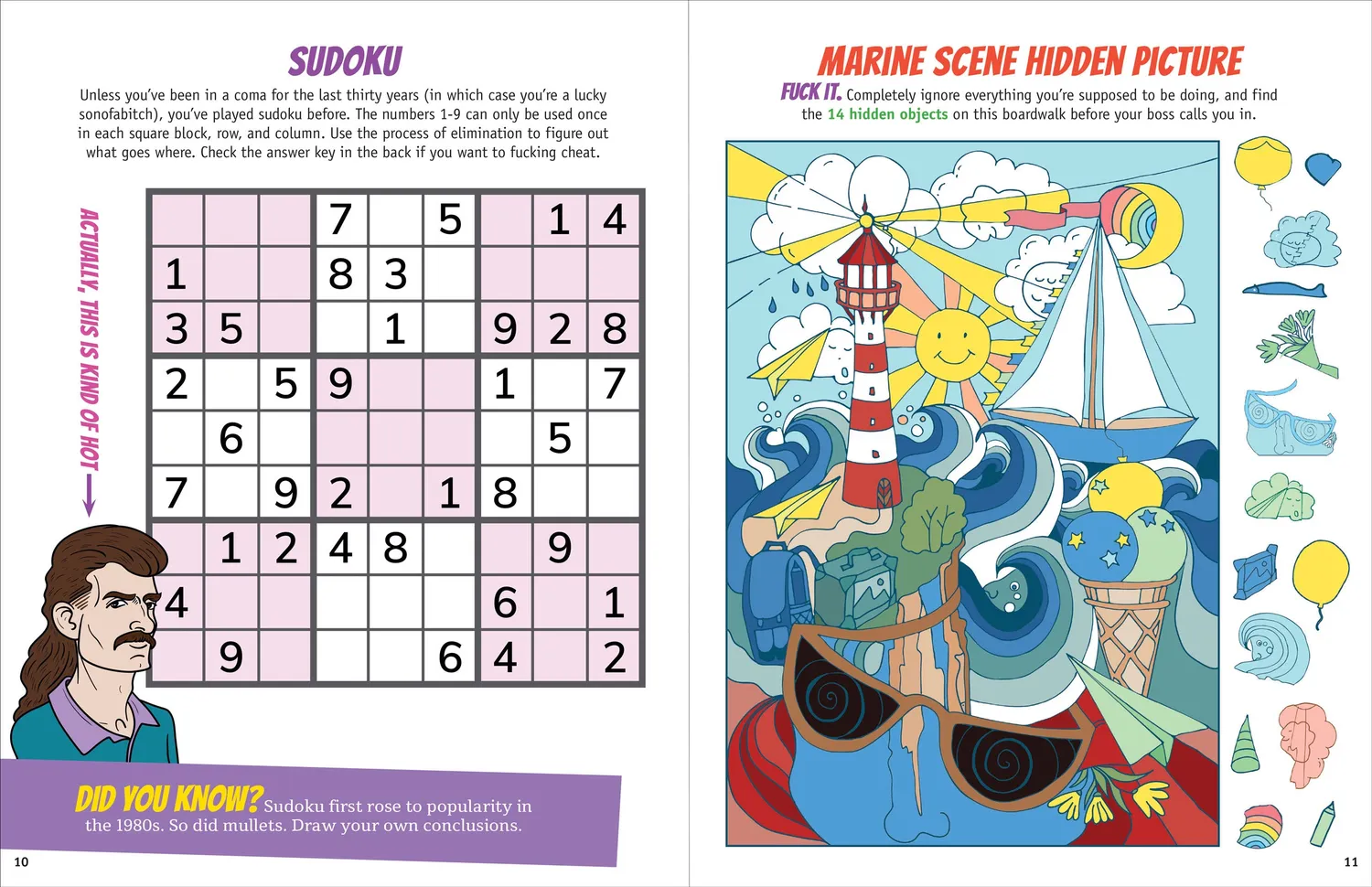 SUDOKU

Unless you've been in a coma for the last thirty years (in which case you're a lucky sonofabitch), you've played sudoku before. The numbers 1-9 can only be used once in each square block, row, and column. Use the process of elimination to figure out what goes where. Check the answer key in the back if you want to fucking cheat.

ACTUALLY, THIS IS KIND OF HOT

|  |  |  | 7 |  | 5 |  | 1 | 4 |
|---|---|---|---|---|---|---|---|---|
| 1 |  |  | 8 | 3 |  |  |  |  |
| 3 | 5 |  |  | 1 |  | 9 | 2 | 8 |
| 2 |  | 5 | 9 |  |  | 1 |  | 7 |
|  | 6 |  |  |  |  |  | 5 |  |
| 7 |  | 9 | 2 |  | 1 | 8 |  |  |
|  | 1 | 2 | 4 | 8 |  |  | 9 |  |
| 4 |  |  |  |  |  | 6 |  | 1 |
|  | 9 |  |  |  | 6 | 4 |  | 2 |

DID YOU KNOW? Sudoku first rose to popularity in the 1980s. So did mullets. Draw your own conclusions.

10

MARINE SCENE HIDDEN PICTURE

FUCK IT. Completely ignore everything you're supposed to be doing, and find the 14 hidden objects on this boardwalk before your boss calls you in.

11